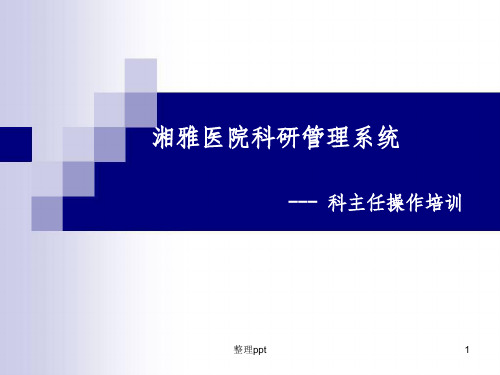 湘雅医院科研管理系统

--- 科主任操作培训

整理ppt

1